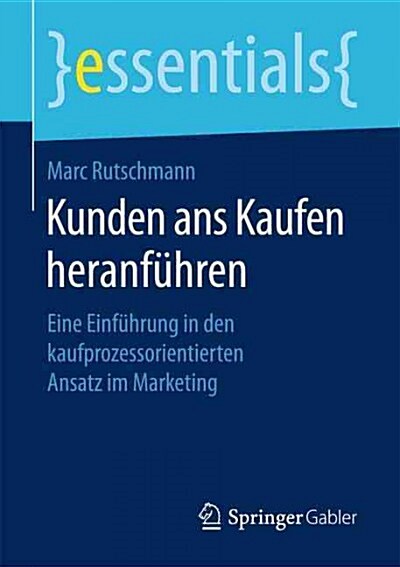 }essentials{

Marc Rutschmann

Kunden ans Kaufen heranführen

Eine Einführung in den kaufprozessorientierten Ansatz im Marketing

Springer Gabler